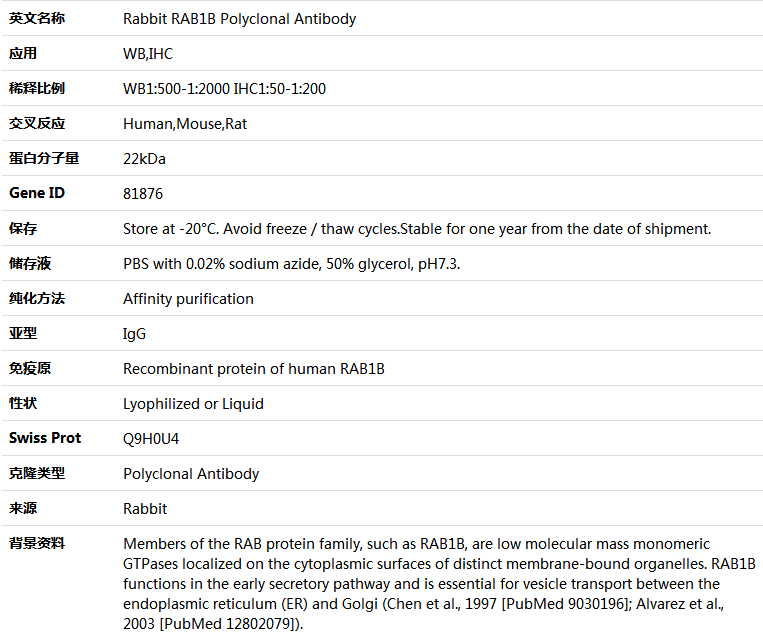 | 英文名称 | Rabbit RAB1B Polyclonal Antibody |
|---|---|
| 应用 | WB,IHC |
| 稀释比例 | WB1:500-1:2000 IHC1:50-1:200 |
| 交叉反应 | Human,Mouse,Rat |
| 蛋白分子量 | 22kDa |
| Gene ID | 81876 |
| 保存 | Store at -20°C. Avoid freeze / thaw cycles.Stable for one year from the date of shipment. |
| 储存液 | PBS with 0.02% sodium azide, 50% glycerol, pH7.3. |
| 纯化方法 | Affinity purification |
| 亚型 | IgG |
| 免疫原 | Recombinant protein of human RAB1B |
| 性状 | Lyophilized or Liquid |
| Swiss Prot | Q9H0U4 |
| 克隆类型 | Polyclonal Antibody |
| 来源 | Rabbit |
| 背景资料 | Members of the RAB protein family, such as RAB1B, are low molecular mass monomeric GTPases localized on the cytoplasmic surfaces of distinct membrane-bound organelles. RAB1B functions in the early secretory pathway and is essential for vesicle transport between the endoplasmic reticulum (ER) and Golgi (Chen et al., 1997 [PubMed 9030196]; Alvarez et al., 2003 [PubMed 12802079]). |